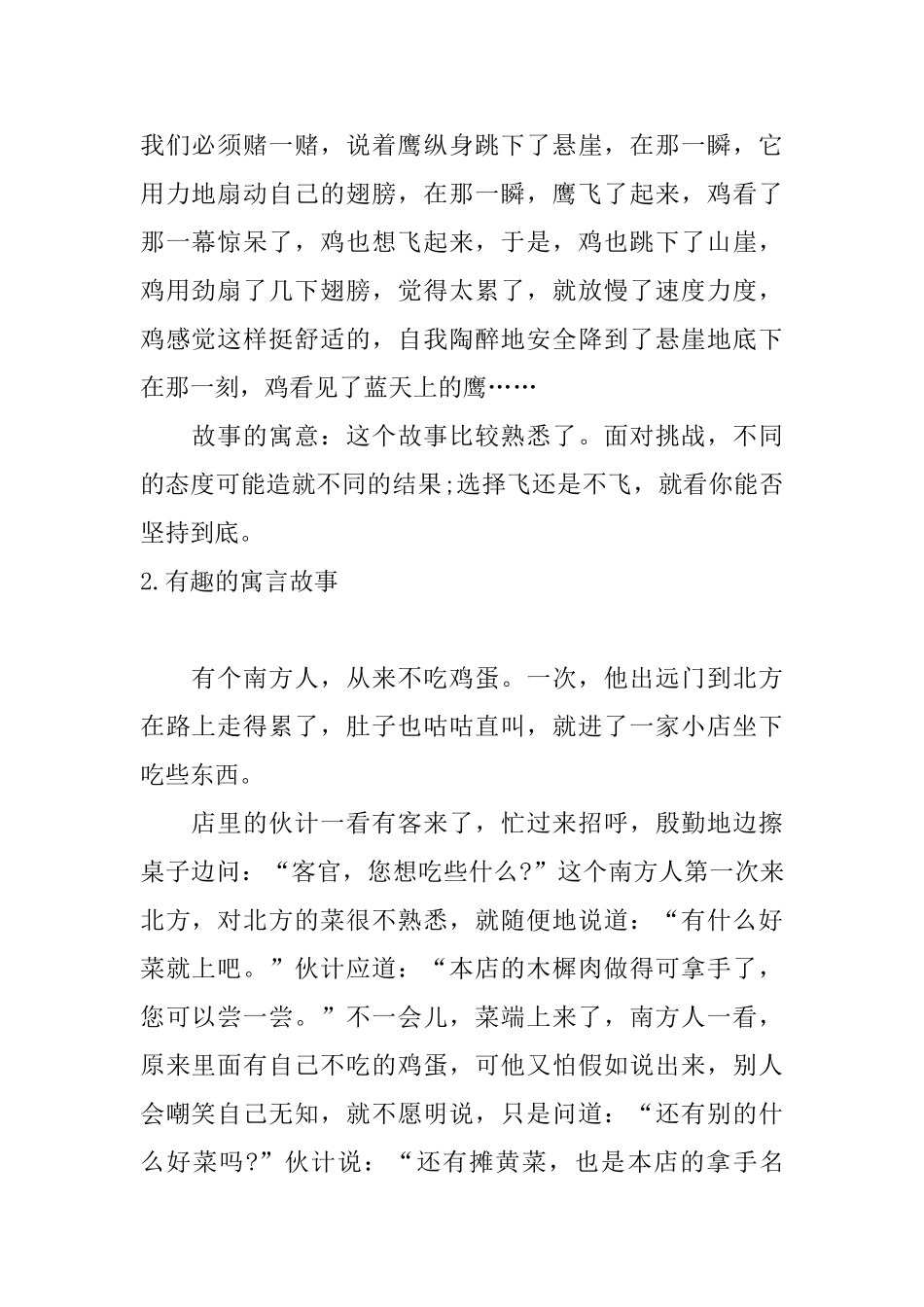 我们必须赌一赌，说着鹰纵身跳下了悬崖，在那一瞬，它用力地扇动自己的翅膀，在那一瞬，鹰飞了起来，鸡看了那一幕惊呆了，鸡也想飞起来，于是，鸡也跳下了山崖，鸡用劲扇了几下翅膀，觉得太累了，就放慢了速度力度，鸡感觉这样挺舒适的，自我陶醉地安全降到了悬崖地底下在那一刻，鸡看见了蓝天上的鹰……

故事的寓意：这个故事比较熟悉了。面对挑战，不同的态度可能造就不同的结果;选择飞还是不飞，就看你能否坚持到底。

2.有趣的寓言故事

有个南方人，从来不吃鸡蛋。一次，他出远门到北方在路上走得累了，肚子也咕咕直叫，就进了一家小店坐下吃些东西。

店里的伙计一看有客来了，忙过来招呼，殷勤地边擦桌子边问：“客官，您想吃些什么?”这个南方人第一次来北方，对北方的菜很不熟悉，就随便地说道：“有什么好菜就上吧。”伙计应道：“本店的木樨肉做得可拿手了，您可以尝一尝。”不一会儿，菜端上来了，南方人一看，原来里面有自己不吃的鸡蛋，可他又怕假如说出来，别人会嘲笑自己无知，就不愿明说，只是问道：“还有别的什么好菜吗?”伙计说：“还有摊黄菜，也是本店的拿手名